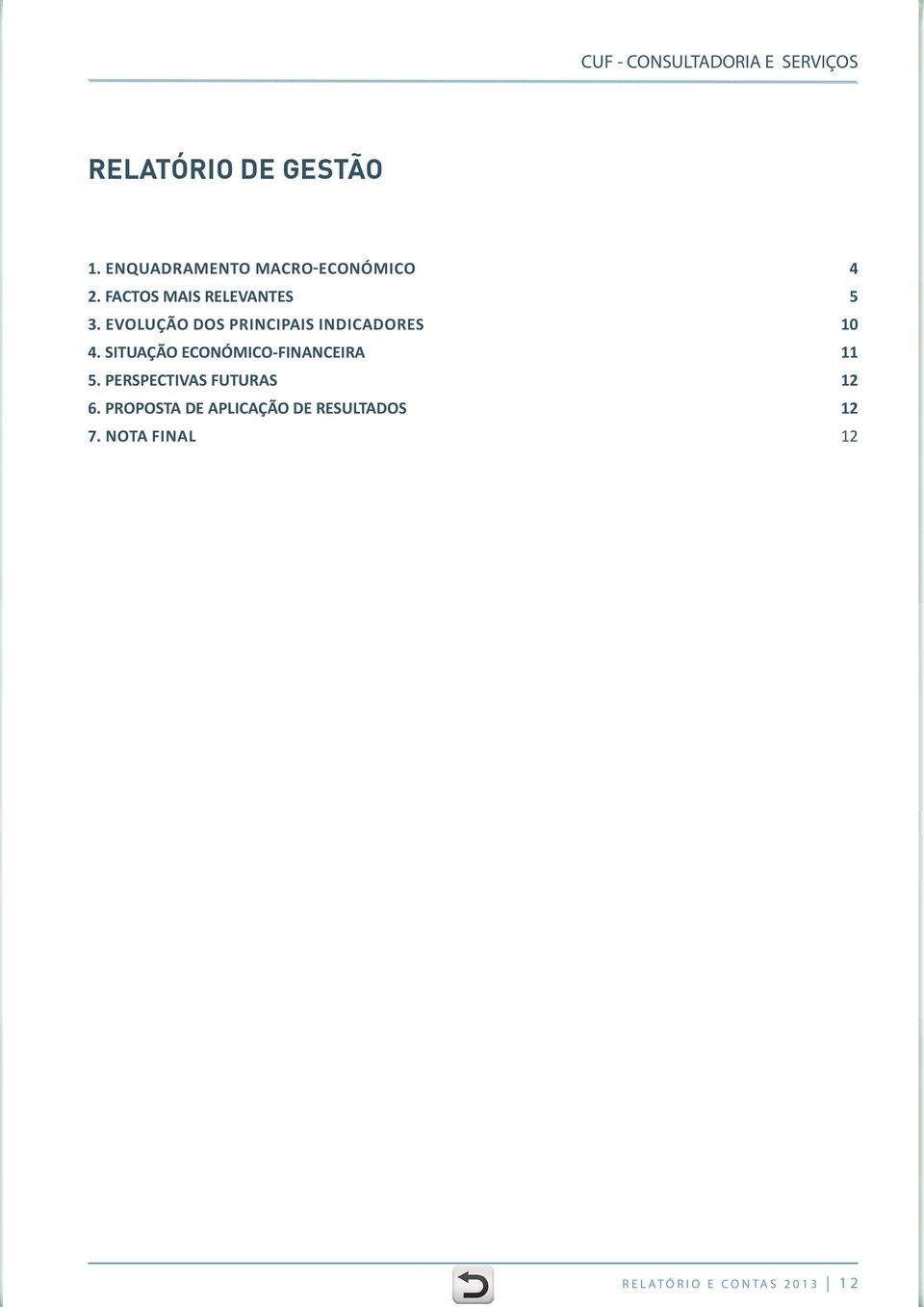 CUF - CONSULTADORIA E SERVIÇOS

RELATÓRIO DE GESTÃO

1. ENQUADRAMENTO MACRO-ECONÓMICO 4
2. FACTOS MAIS RELEVANTES 5
3. EVOLUÇÃO DOS PRINCIPAIS INDICADORES 10
4. SITUAÇÃO ECONÓMICO-FINANCEIRA 11
5. PERSPECTIVAS FUTURAS 12
6. PROPOSTA DE APLICAÇÃO DE RESULTADOS 12
7. NOTA FINAL 12

RELATÓRIO E CONTAS 2013 | 12